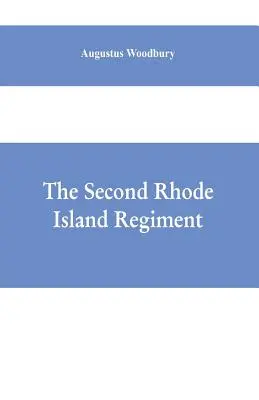 Augustus Woodbury

The Second Rhode Island Regiment